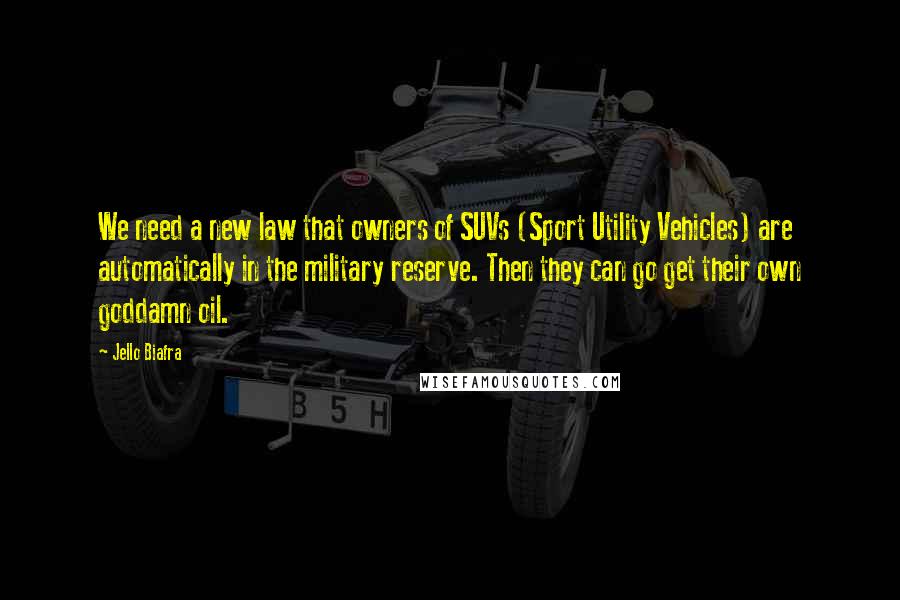 We need a new law that owners of SUVs (Sport Utility Vehicles) are automatically in the military reserve. Then they can go get their own goddamn oil.

- Jello Biafra

WISEFAMOUSQUOTES.COM

B 5 H